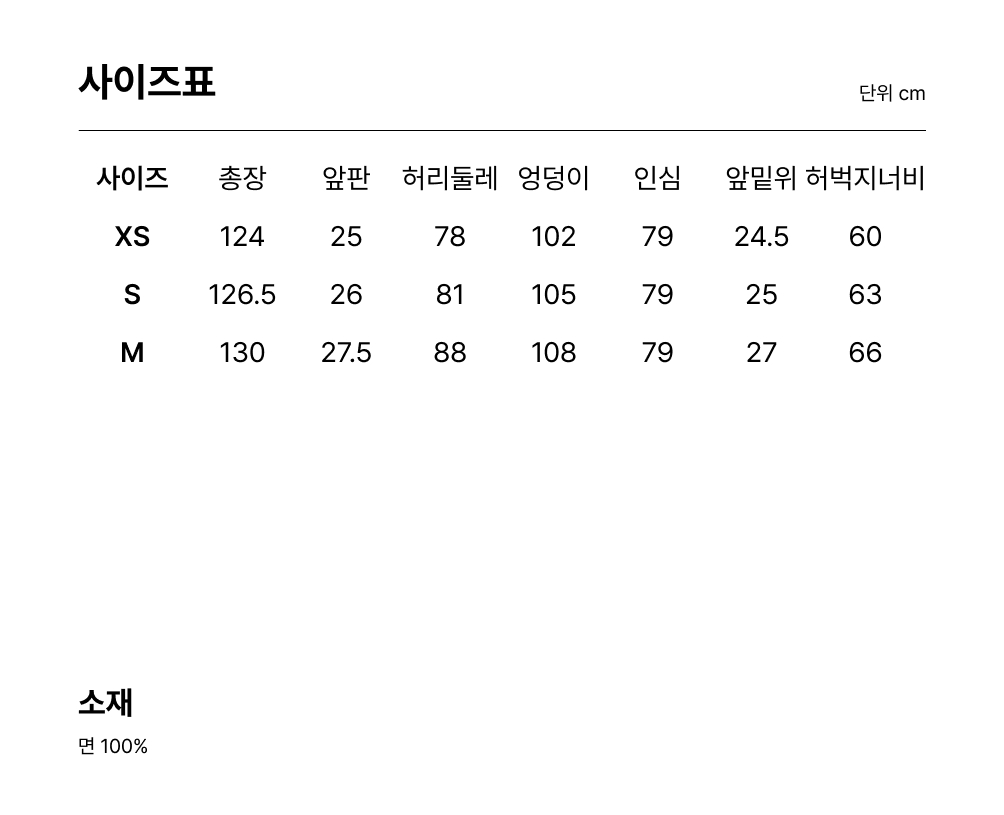 사이즈표

단위 cm

| 사이즈 | 총장 | 앞판 | 허리둘레 | 엉덩이 | 인심 | 앞밑위 | 허벅지너비 |
|---|---|---|---|---|---|---|---|
| XS | 124 | 25 | 78 | 102 | 79 | 24.5 | 60 |
| S | 126.5 | 26 | 81 | 105 | 79 | 25 | 63 |
| M | 130 | 27.5 | 88 | 108 | 79 | 27 | 66 |

소재

면 100%